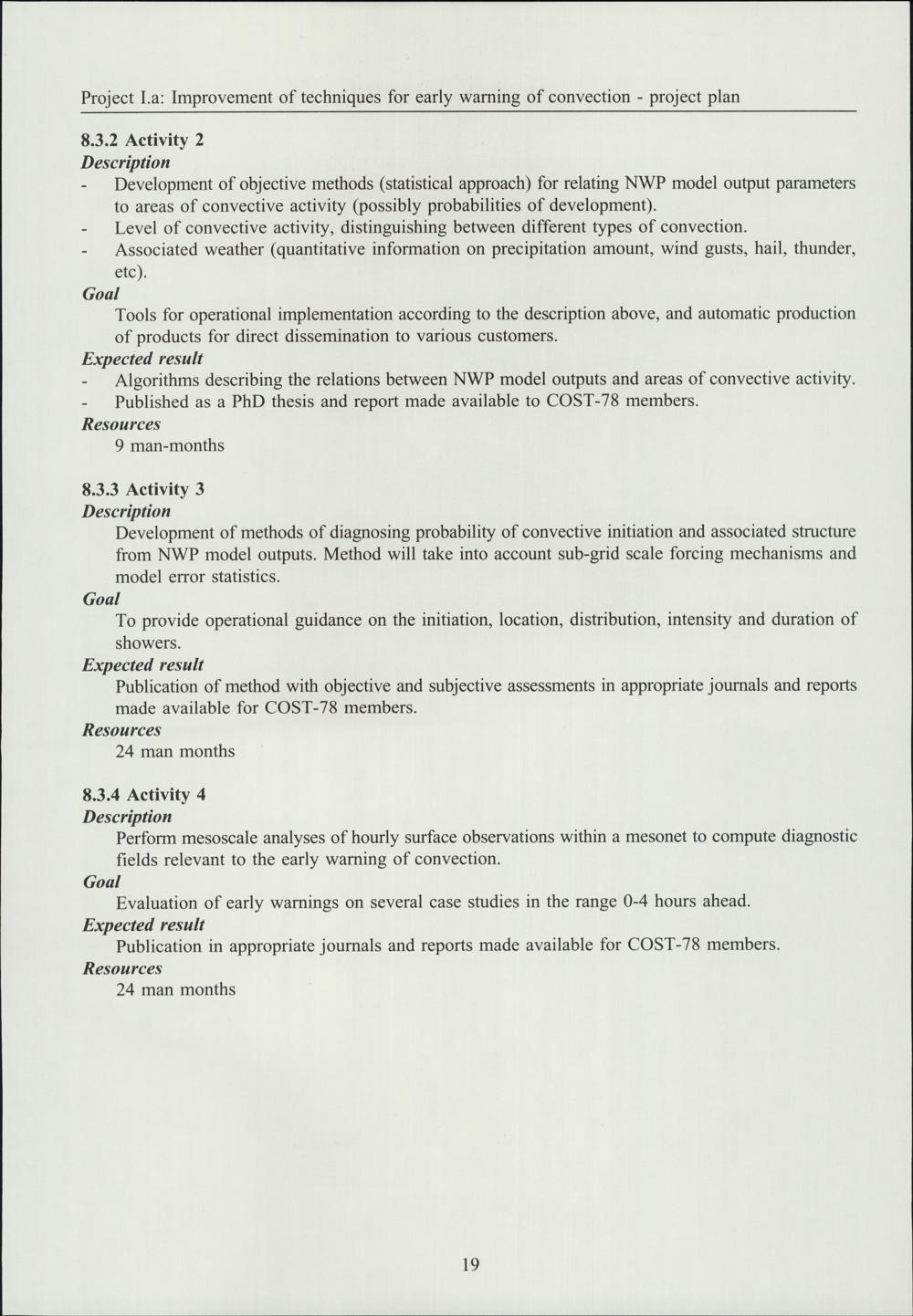 Project I.a: Improvement of techniques for early warning of convection - project plan

8.3.2 Activity 2

Description

- Development of objective methods (statistical approach) for relating NWP model output parameters to areas of convective activity (possibly probabilities of development).
- Level of convective activity, distinguishing between different types of convection.
- Associated weather (quantitative information on precipitation amount, wind gusts, hail, thunder, etc).

Goal

Tools for operational implementation according to the description above, and automatic production of products for direct dissemination to various customers.

Expected result

- Algorithms describing the relations between NWP model outputs and areas of convective activity.
- Published as a PhD thesis and report made available to COST-78 members.

Resources

9 man-months

8.3.3 Activity 3

Description

Development of methods of diagnosing probability of convective initiation and associated structure from NWP model outputs. Method will take into account sub-grid scale forcing mechanisms and model error statistics.

Goal

To provide operational guidance on the initiation, location, distribution, intensity and duration of showers.

Expected result

Publication of method with objective and subjective assessments in appropriate journals and reports made available for COST-78 members.

Resources

24 man months

8.3.4 Activity 4

Description

Perform mesoscale analyses of hourly surface observations within a mesonet to compute diagnostic fields relevant to the early warning of convection.

Goal

Evaluation of early warnings on several case studies in the range 0-4 hours ahead.

Expected result

Publication in appropriate journals and reports made available for COST-78 members.

Resources

24 man months

19